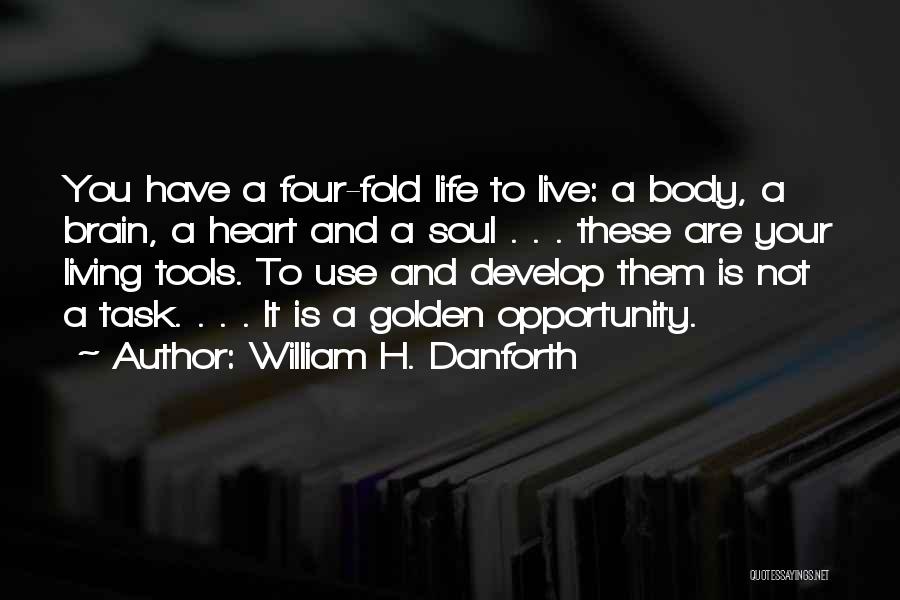 You have a four-fold life to live: a body, a brain, a heart and a soul . . . these are your living tools. To use and develop them is not a task. . . . It is a golden opportunity.
~ Author: William H. Danforth

QUOTESSAYINGS.NET